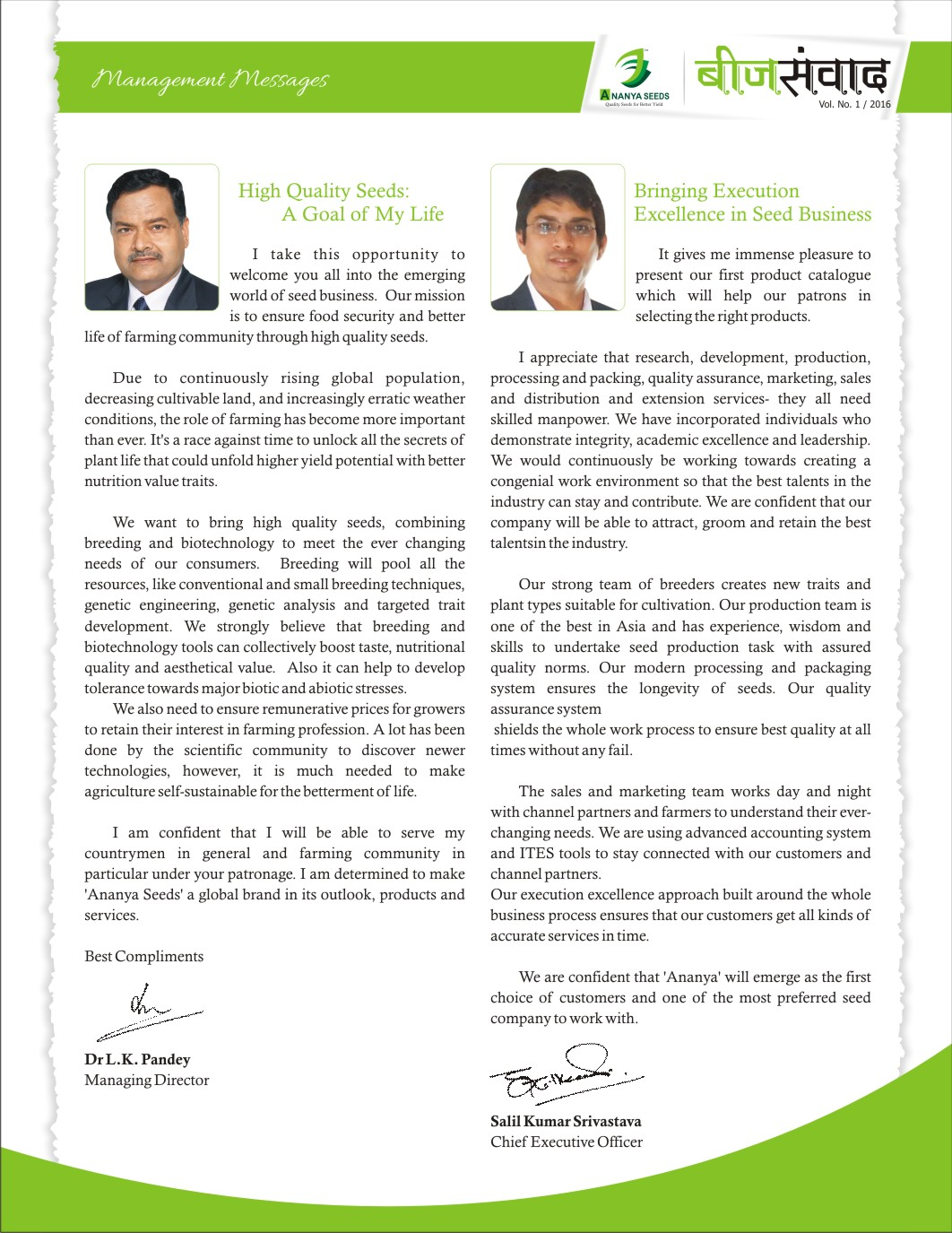 Management Messages

ANANYA SEEDS
Quality Seeds for Better Yield

बीजसंवाद
Vol. No. 1 / 2016

High Quality Seeds: A Goal of My Life

I take this opportunity to welcome you all into the emerging world of seed business. Our mission is to ensure food security and better life of farming community through high quality seeds.

Due to continuously rising global population, decreasing cultivable land, and increasingly erratic weather conditions, the role of farming has become more important than ever. It's a race against time to unlock all the secrets of plant life that could unfold higher yield potential with better nutrition value traits.

We want to bring high quality seeds, combining breeding and biotechnology to meet the ever changing needs of our consumers. Breeding will pool all the resources, like conventional and small breeding techniques, genetic engineering, genetic analysis and targeted trait development. We strongly believe that breeding and biotechnology tools can collectively boost taste, nutritional quality and aesthetical value. Also it can help to develop tolerance towards major biotic and abiotic stresses.

We also need to ensure remunerative prices for growers to retain their interest in farming profession. A lot has been done by the scientific community to discover newer technologies, however, it is much needed to make agriculture self-sustainable for the betterment of life.

I am confident that I will be able to serve my countrymen in general and farming community in particular under your patronage. I am determined to make 'Ananya Seeds' a global brand in its outlook, products and services.

Best Compliments

Dr L.K. Pandey
Managing Director

Bringing Execution Excellence in Seed Business

It gives me immense pleasure to present our first product catalogue which will help our patrons in selecting the right products.

I appreciate that research, development, production, processing and packing, quality assurance, marketing, sales and distribution and extension services- they all need skilled manpower. We have incorporated individuals who demonstrate integrity, academic excellence and leadership. We would continuously be working towards creating a congenial work environment so that the best talents in the industry can stay and contribute. We are confident that our company will be able to attract, groom and retain the best talentsin the industry.

Our strong team of breeders creates new traits and plant types suitable for cultivation. Our production team is one of the best in Asia and has experience, wisdom and skills to undertake seed production task with assured quality norms. Our modern processing and packaging system ensures the longevity of seeds. Our quality assurance system
shields the whole work process to ensure best quality at all times without any fail.

The sales and marketing team works day and night with channel partners and farmers to understand their ever-changing needs. We are using advanced accounting system and ITES tools to stay connected with our customers and channel partners.
Our execution excellence approach built around the whole business process ensures that our customers get all kinds of accurate services in time.

We are confident that 'Ananya' will emerge as the first choice of customers and one of the most preferred seed company to work with.

Salil Kumar Srivastava
Chief Executive Officer